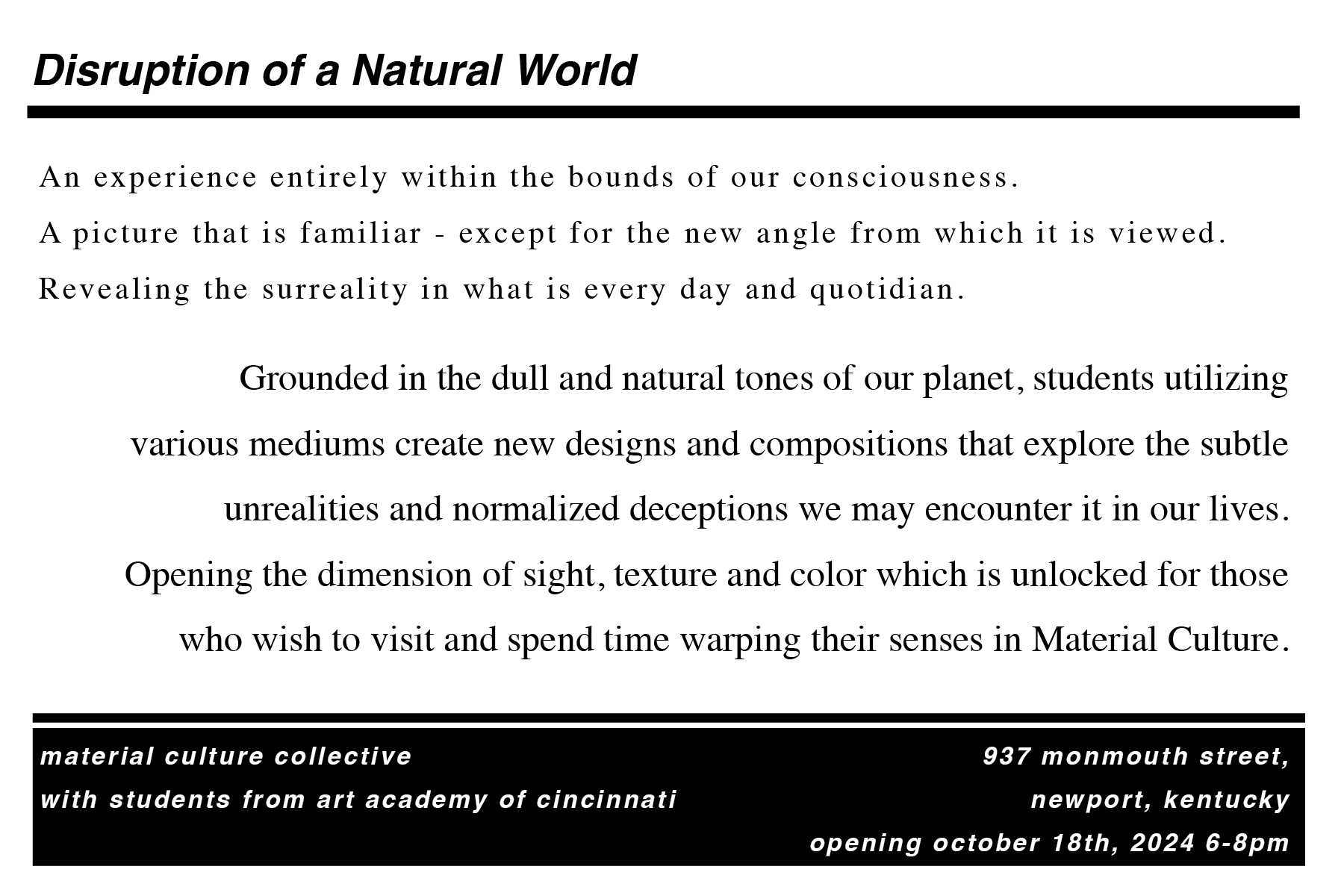 Disruption of a Natural World

An experience entirely within the bounds of our consciousness.

A picture that is familiar - except for the new angle from which it is viewed.

Revealing the surreality in what is every day and quotidian.

Grounded in the dull and natural tones of our planet, students utilizing various mediums create new designs and compositions that explore the subtle unrealities and normalized deceptions we may encounter it in our lives. Opening the dimension of sight, texture and color which is unlocked for those who wish to visit and spend time warping their senses in Material Culture.

material culture collective
with students from art academy of cincinnati

937 monmouth street,
newport, kentucky
opening october 18th, 2024 6-8pm